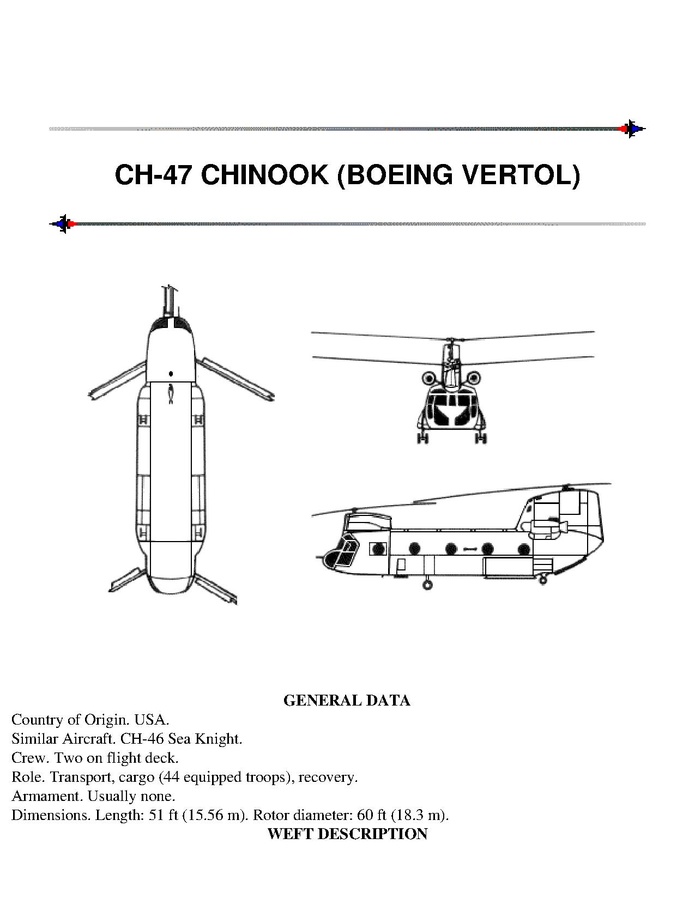 CH-47 CHINOOK (BOEING VERTOL)

GENERAL DATA

Country of Origin. USA.
Similar Aircraft. CH-46 Sea Knight.
Crew. Two on flight deck.
Role. Transport, cargo (44 equipped troops), recovery.
Armament. Usually none.
Dimensions. Length: 51 ft (15.56 m). Rotor diameter: 60 ft (18.3 m).

WEFT DESCRIPTION